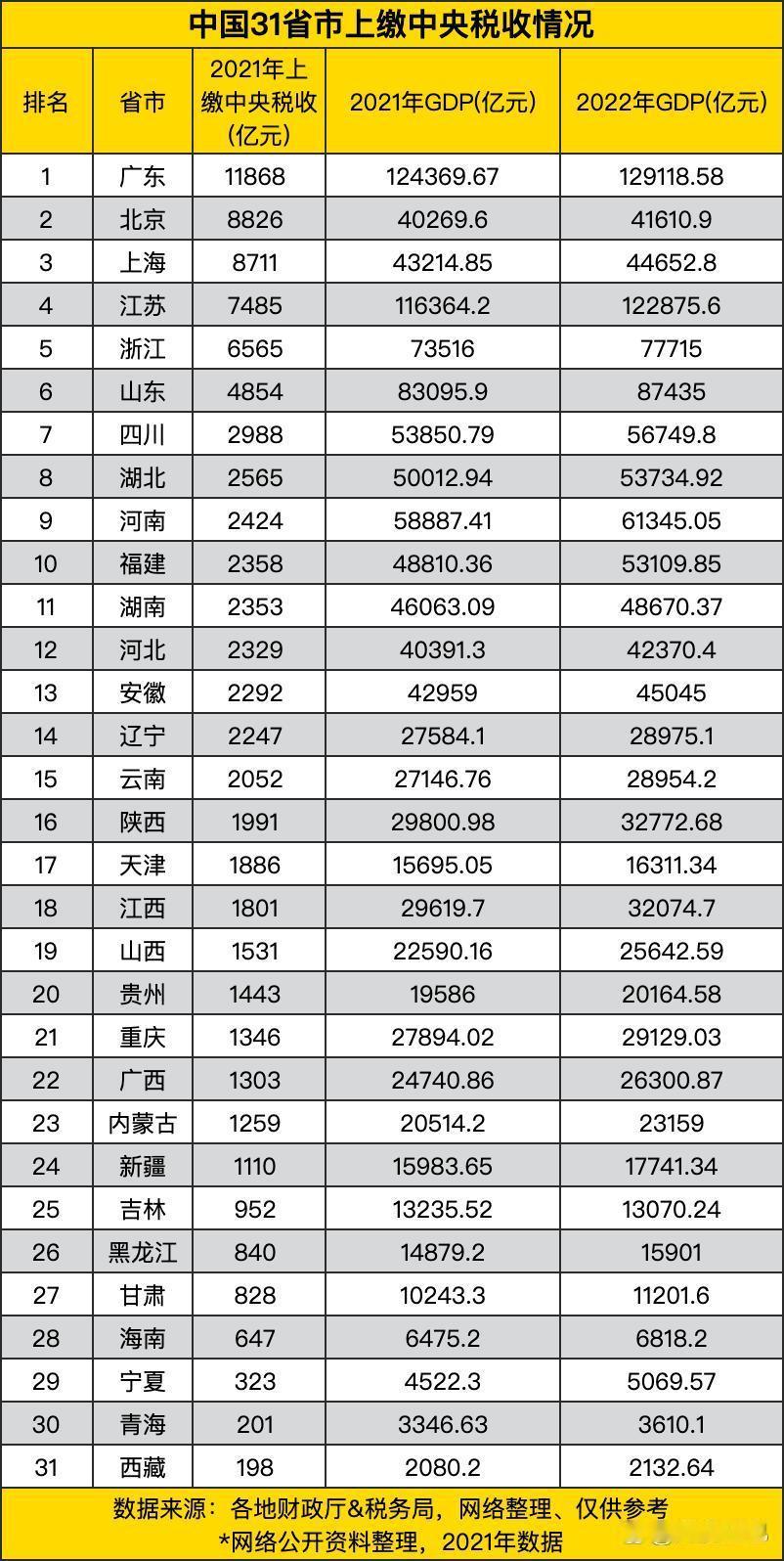 中国31省市上缴中央税收情况

| 排名 | 省市 | 2021年上缴中央税收(亿元) | 2021年GDP(亿元) | 2022年GDP(亿元) |
|---|---|---|---|---|
| 1 | 广东 | 11868 | 124369.67 | 129118.58 |
| 2 | 北京 | 8826 | 40269.6 | 41610.9 |
| 3 | 上海 | 8711 | 43214.85 | 44652.8 |
| 4 | 江苏 | 7485 | 116364.2 | 122875.6 |
| 5 | 浙江 | 6565 | 73516 | 77715 |
| 6 | 山东 | 4854 | 83095.9 | 87435 |
| 7 | 四川 | 2988 | 53850.79 | 56749.8 |
| 8 | 湖北 | 2565 | 50012.94 | 53734.92 |
| 9 | 河南 | 2424 | 58887.41 | 61345.05 |
| 10 | 福建 | 2358 | 48810.36 | 53109.85 |
| 11 | 湖南 | 2353 | 46063.09 | 48670.37 |
| 12 | 河北 | 2329 | 40391.3 | 42370.4 |
| 13 | 安徽 | 2292 | 42959 | 45045 |
| 14 | 辽宁 | 2247 | 27584.1 | 28975.1 |
| 15 | 云南 | 2052 | 27146.76 | 28954.2 |
| 16 | 陕西 | 1991 | 29800.98 | 32772.68 |
| 17 | 天津 | 1886 | 15695.05 | 16311.34 |
| 18 | 江西 | 1801 | 29619.7 | 32074.7 |
| 19 | 山西 | 1531 | 22590.16 | 25642.59 |
| 20 | 贵州 | 1443 | 19586 | 20164.58 |
| 21 | 重庆 | 1346 | 27894.02 | 29129.03 |
| 22 | 广西 | 1303 | 24740.86 | 26300.87 |
| 23 | 内蒙古 | 1259 | 20514.2 | 23159 |
| 24 | 新疆 | 1110 | 15983.65 | 17741.34 |
| 25 | 吉林 | 952 | 13235.52 | 13070.24 |
| 26 | 黑龙江 | 840 | 14879.2 | 15901 |
| 27 | 甘肃 | 828 | 10243.3 | 11201.6 |
| 28 | 海南 | 647 | 6475.2 | 6818.2 |
| 29 | 宁夏 | 323 | 4522.3 | 5069.57 |
| 30 | 青海 | 201 | 3346.63 | 3610.1 |
| 31 | 西藏 | 198 | 2080.2 | 2132.64 |

数据来源：各地财政厅&税务局，网络整理、仅供参考
*网络公开资料整理，2021年数据